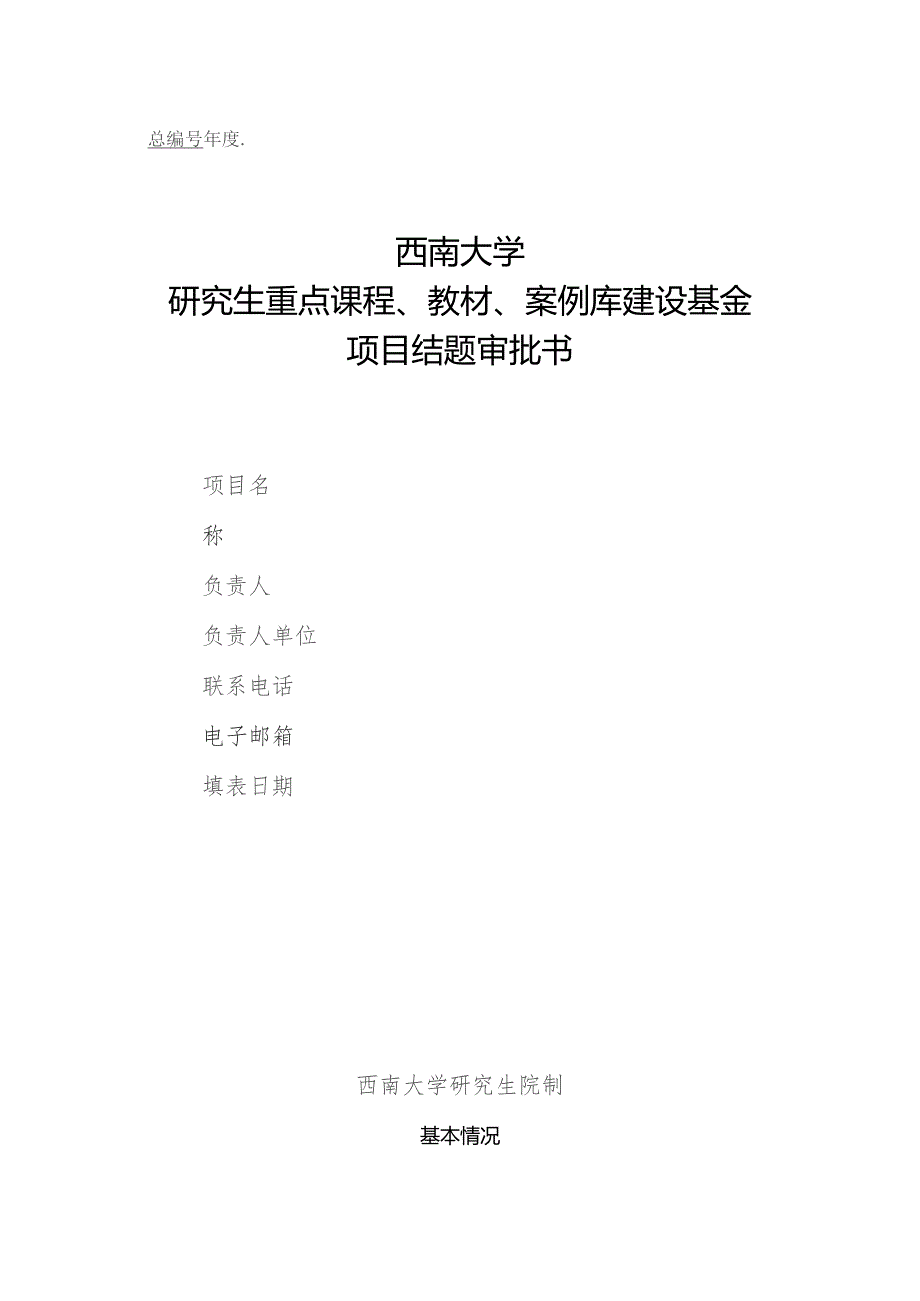 总编号年度.

西南大学
研究生重点课程、教材、案例库建设基金
项目结题审批书

项目名
称
负责人
负责人单位
联系电话
电子邮箱
填表日期

西南大学研究生院制

基本情况